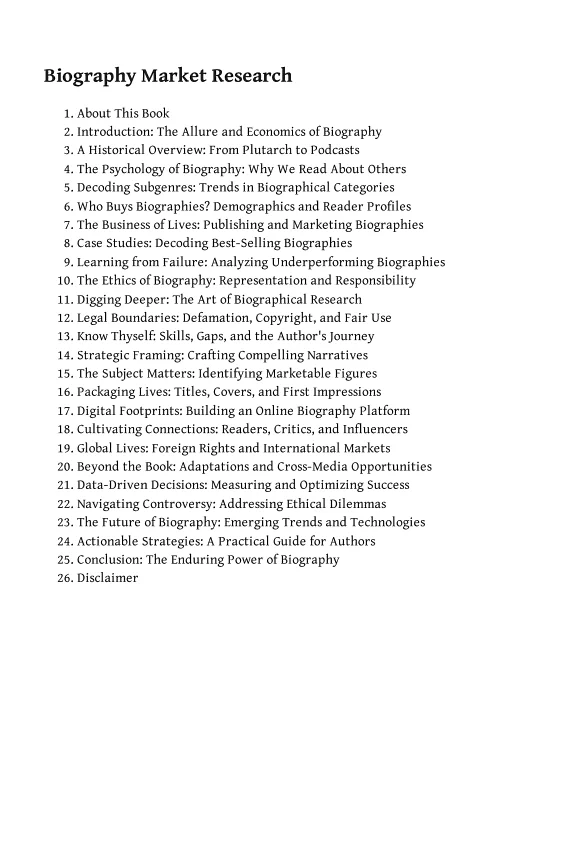 Biography Market Research

1. About This Book
2. Introduction: The Allure and Economics of Biography
3. A Historical Overview: From Plutarch to Podcasts
4. The Psychology of Biography: Why We Read About Others
5. Decoding Subgenres: Trends in Biographical Categories
6. Who Buys Biographies? Demographics and Reader Profiles
7. The Business of Lives: Publishing and Marketing Biographies
8. Case Studies: Decoding Best-Selling Biographies
9. Learning from Failure: Analyzing Underperforming Biographies
10. The Ethics of Biography: Representation and Responsibility
11. Digging Deeper: The Art of Biographical Research
12. Legal Boundaries: Defamation, Copyright, and Fair Use
13. Know Thyself: Skills, Gaps, and the Author's Journey
14. Strategic Framing: Crafting Compelling Narratives
15. The Subject Matters: Identifying Marketable Figures
16. Packaging Lives: Titles, Covers, and First Impressions
17. Digital Footprints: Building an Online Biography Platform
18. Cultivating Connections: Readers, Critics, and Influencers
19. Global Lives: Foreign Rights and International Markets
20. Beyond the Book: Adaptations and Cross-Media Opportunities
21. Data-Driven Decisions: Measuring and Optimizing Success
22. Navigating Controversy: Addressing Ethical Dilemmas
23. The Future of Biography: Emerging Trends and Technologies
24. Actionable Strategies: A Practical Guide for Authors
25. Conclusion: The Enduring Power of Biography
26. Disclaimer